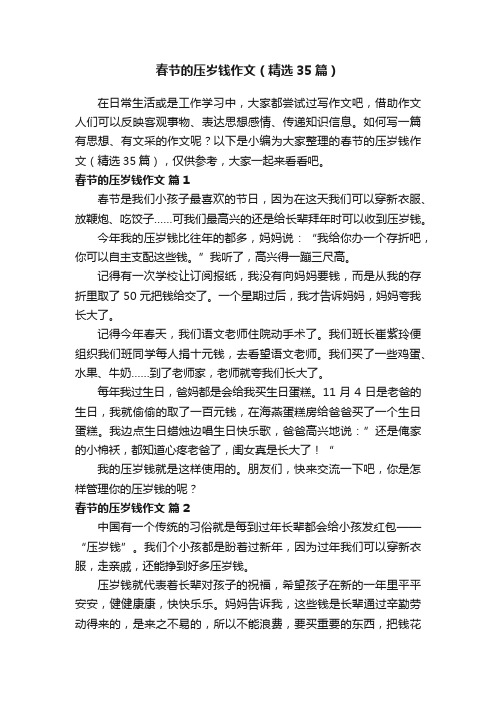 春节的压岁钱作文（精选35篇）

在日常生活或是工作学习中，大家都尝试过写作文吧，借助作文人们可以反映客观事物、表达思想感情、传递知识信息。如何写一篇有思想、有文采的作文呢？以下是小编为大家整理的春节的压岁钱作文（精选35篇），仅供参考，大家一起来看看吧。

春节的压岁钱作文 篇1

春节是我们小孩子最喜欢的节日，因为在这天我们可以穿新衣服、放鞭炮、吃饺子……可我们最高兴的还是给长辈拜年时可以收到压岁钱。

今年我的压岁钱比往年的都多，妈妈说：“我给你办一个存折吧，你可以自主支配这些钱。”我听了，高兴得一蹦三尺高。

记得有一次学校让订阅报纸，我没有向妈妈要钱，而是从我的存折里取了50元把钱给交了。一个星期过后，我才告诉妈妈，妈妈夸我长大了。

记得今年春天，我们语文老师住院动手术了。我们班长崔紫玲便组织我们班同学每人捐十元钱，去看望语文老师。我们买了一些鸡蛋、水果、牛奶……到了老师家，老师就夸我们长大了。

每年我过生日，爸妈都是会给我买生日蛋糕。11月4日是老爸的生日，我就偷偷的取了一百元钱，在海燕蛋糕房给爸爸买了一个生日蛋糕。我边点生日蜡烛边唱生日快乐歌，爸爸高兴地说：”还是俺家的小棉袄，都知道心疼老爸了，闺女真是长大了！“

我的压岁钱就是这样使用的。朋友们，快来交流一下吧，你是怎样管理你的压岁钱的呢？

春节的压岁钱作文 篇2

中国有一个传统的习俗就是每到过年长辈都会给小孩发红包——“压岁钱”。我们个小孩都是盼着过新年，因为过年我们可以穿新衣服，走亲戚，还能挣到好多压岁钱。

压岁钱就代表着长辈对孩子的祝福，希望孩子在新的一年里平平安安，健健康康，快快乐乐。妈妈告诉我，这些钱是长辈通过辛勤劳动得来的，是来之不易的，所以不能浪费，要买重要的东西，把钱花